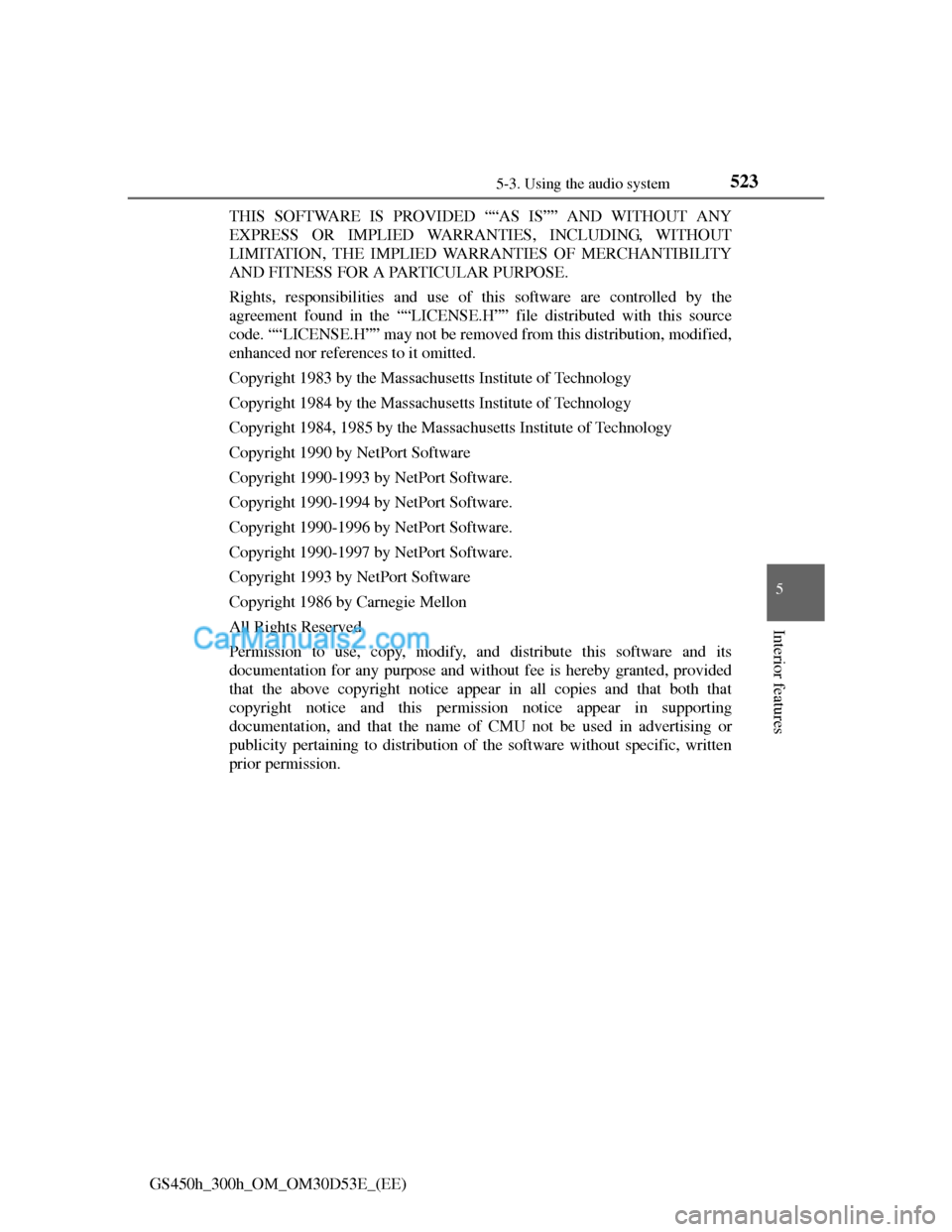 5-3. Using the audio system 523

THIS SOFTWARE IS PROVIDED ““AS IS”” AND WITHOUT ANY EXPRESS OR IMPLIED WARRANTIES, INCLUDING, WITHOUT LIMITATION, THE IMPLIED WARRANTIES OF MERCHANTIBILITY AND FITNESS FOR A PARTICULAR PURPOSE.

Rights, responsibilities and use of this software are controlled by the agreement found in the ““LICENSE.H”” file distributed with this source code. ““LICENSE.H”” may not be removed from this distribution, modified, enhanced nor references to it omitted.

Copyright 1983 by the Massachusetts Institute of Technology

Copyright 1984 by the Massachusetts Institute of Technology

Copyright 1984, 1985 by the Massachusetts Institute of Technology

Copyright 1990 by NetPort Software

Copyright 1990-1993 by NetPort Software.

Copyright 1990-1994 by NetPort Software.

Copyright 1990-1996 by NetPort Software.

Copyright 1990-1997 by NetPort Software.

Copyright 1993 by NetPort Software

Copyright 1986 by Carnegie Mellon

All Rights Reserved

CarManuals2.com

Permission to use, copy, modify, and distribute this software and its documentation for any purpose and without fee is hereby granted, provided that the above copyright notice appear in all copies and that both that copyright notice and this permission notice appear in supporting documentation, and that the name of CMU not be used in advertising or publicity pertaining to distribution of the software without specific, written prior permission.

5

Interior features

GS450h_300h_OM_OM30D53E_(EE)

carmanualsonline.info